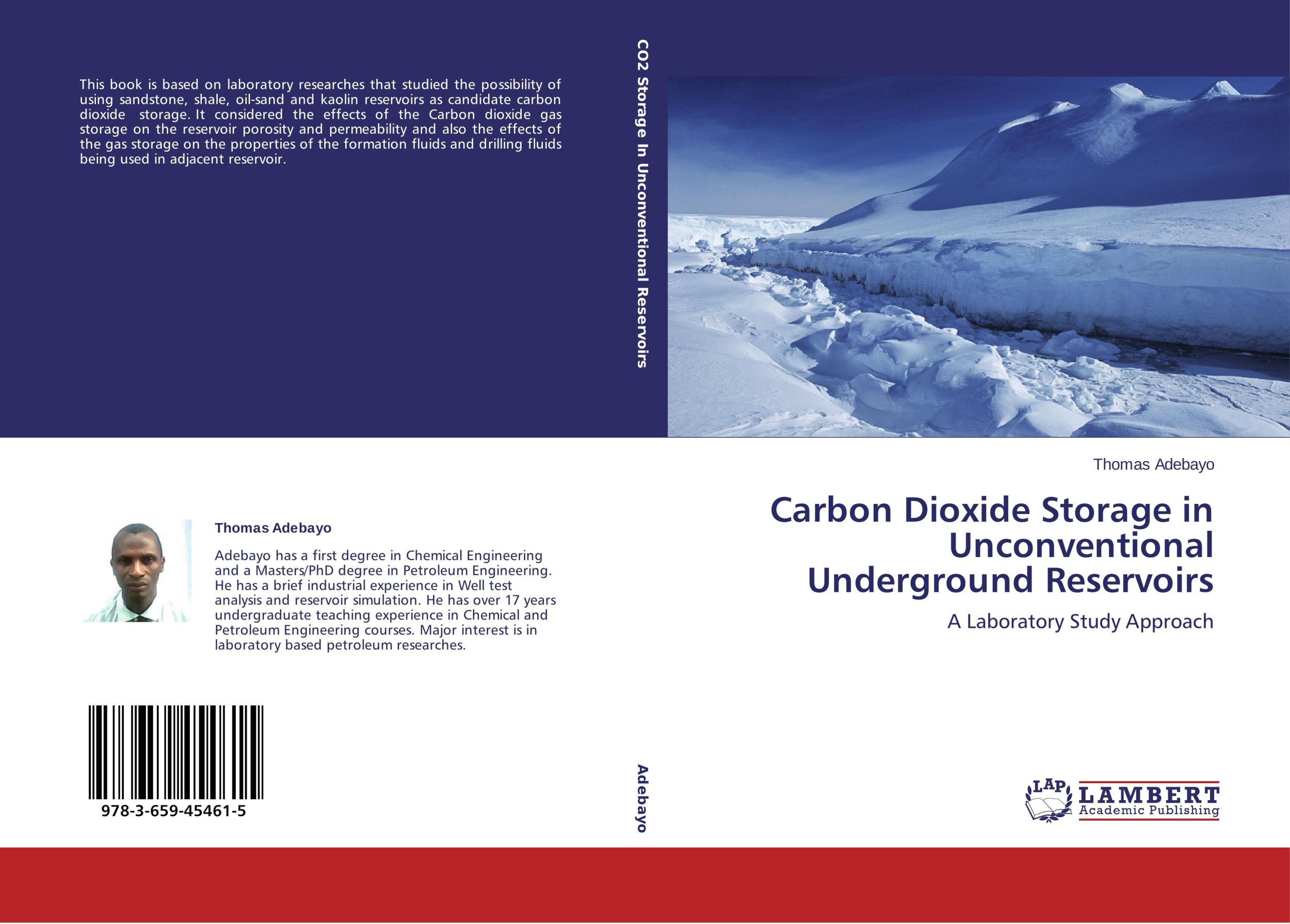 This book is based on laboratory researches that studied the possibility of using sandstone, shale, oil-sand and kaolin reservoirs as candidate carbon dioxide storage. It considered the effects of the Carbon dioxide gas storage on the reservoir porosity and permeability and also the effects of the gas storage on the properties of the formation fluids and drilling fluids being used in adjacent reservoir.

Thomas Adebayo

Adebayo has a first degree in Chemical Engineering and a Masters/PhD degree in Petroleum Engineering. He has a brief industrial experience in Well test analysis and reservoir simulation. He has over 17 years undergraduate teaching experience in Chemical and Petroleum Engineering courses. Major interest is in laboratory based petroleum researches.

978-3-659-45461-5

CO2 Storage In Unconventional Reservoirs

Adebayo

Thomas Adebayo

Carbon Dioxide Storage in Unconventional Underground Reservoirs

A Laboratory Study Approach

LAP LAMBERT Academic Publishing